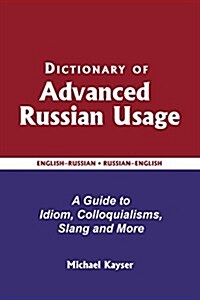 DICTIONARY OF
Advanced
Russian Usage

ENGLISH–RUSSIAN • RUSSIAN–ENGLISH

A Guide to
Idiom, Colloquialisms,
Slang and More

Michael Kayser